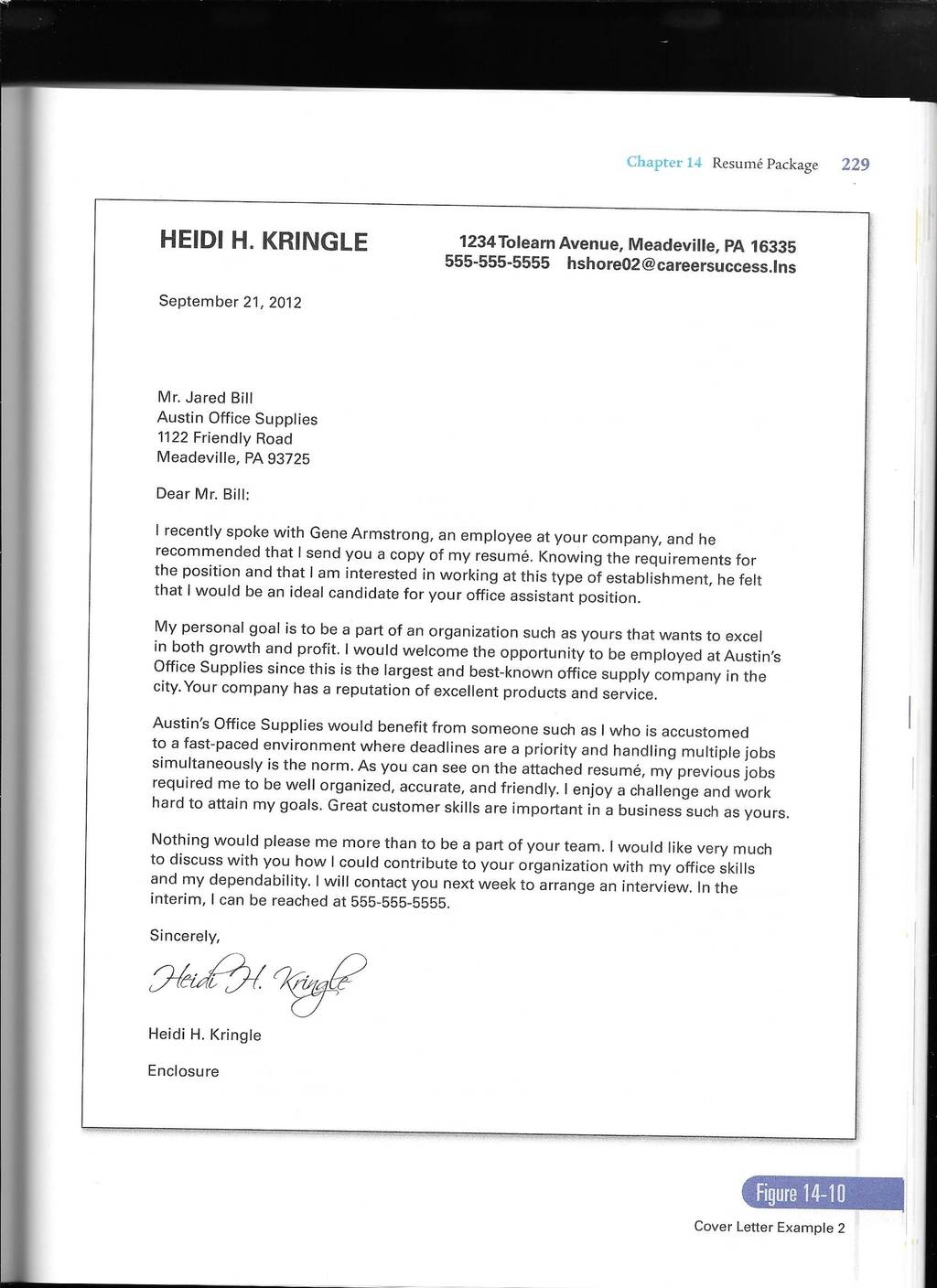 Chapter 14 Resumé Package 229

HEIDI H. KRINGLE

1234 Tolearn Avenue, Meadeville, PA 16335
555-555-5555 hshore02@careersuccess.lns

September 21, 2012

Mr. Jared Bill
Austin Office Supplies
1122 Friendly Road
Meadeville, PA 93725

Dear Mr. Bill:

I recently spoke with Gene Armstrong, an employee at your company, and he recommended that I send you a copy of my resumé. Knowing the requirements for the position and that I am interested in working at this type of establishment, he felt that I would be an ideal candidate for your office assistant position.

My personal goal is to be a part of an organization such as yours that wants to excel in both growth and profit. I would welcome the opportunity to be employed at Austin's Office Supplies since this is the largest and best-known office supply company in the city. Your company has a reputation of excellent products and service.

Austin's Office Supplies would benefit from someone such as I who is accustomed to a fast-paced environment where deadlines are a priority and handling multiple jobs simultaneously is the norm. As you can see on the attached resumé, my previous jobs required me to be well organized, accurate, and friendly. I enjoy a challenge and work hard to attain my goals. Great customer skills are important in a business such as yours.

Nothing would please me more than to be a part of your team. I would like very much to discuss with you how I could contribute to your organization with my office skills and my dependability. I will contact you next week to arrange an interview. In the interim, I can be reached at 555-555-5555.

Sincerely,

Heidi H. Kringle

Heidi H. Kringle

Enclosure

Figure 14-10
Cover Letter Example 2